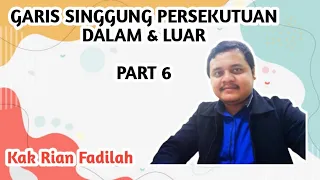 GARIS SINGGUNG PERSEKUTUAN DALAM & LUAR

PART 6

Kak Rian Fadilah